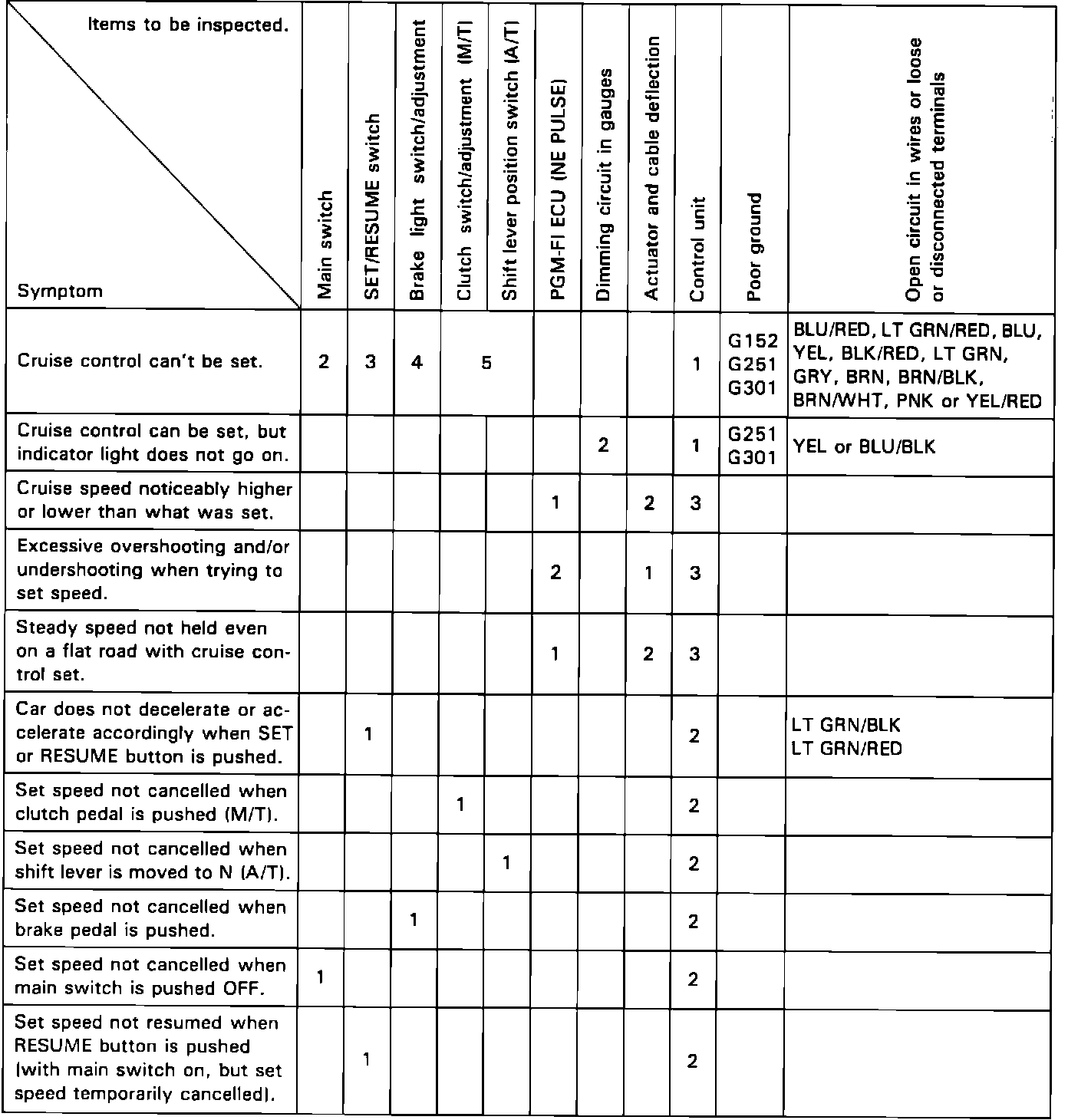 | Items to be inspected. / Symptom | Main switch | SET/RESUME switch | Brake light switch/adjustment | Clutch switch/adjustment (M/T) | Shift lever position switch (A/T) | PGM-FI ECU (NE PULSE) | Dimming circuit in gauges | Actuator and cable deflection | Control unit | Poor ground | Open circuit in wires or loose or disconnected terminals |
|---|---|---|---|---|---|---|---|---|---|---|---|
| Cruise control can't be set. | 2 | 3 | 4 | 5 | 5 | | | | 1 | G152 G251 G301 | BLU/RED, LT GRN/RED, BLU, YEL, BLK/RED, LT GRN, GRY, BRN, BRN/BLK, BRN/WHT, PNK or YEL/RED |
| Cruise control can be set, but indicator light does not go on. | | | | | | | 2 | | 1 | G251 G301 | YEL or BLU/BLK |
| Cruise speed noticeably higher or lower than what was set. | | | | | | 1 | | 2 | 3 | | |
| Excessive overshooting and/or undershooting when trying to set speed. | | | | | | 2 | | 1 | 3 | | |
| Steady speed not held even on a flat road with cruise control set. | | | | | | 1 | | 2 | 3 | | |
| Car does not decelerate or accelerate accordingly when SET or RESUME button is pushed. | | 1 | | | | | | | 2 | | LT GRN/BLK LT GRN/RED |
| Set speed not cancelled when clutch pedal is pushed (M/T). | | | | 1 | | | | | 2 | | |
| Set speed not cancelled when shift lever is moved to N (A/T). | | | | | 1 | | | | 2 | | |
| Set speed not cancelled when brake pedal is pushed. | | | 1 | | | | | | 2 | | |
| Set speed not cancelled when main switch is pushed OFF. | 1 | | | | | | | | 2 | | |
| Set speed not resumed when RESUME button is pushed (with main switch on, but set speed temporarily cancelled). | | 1 | | | | | | | 2 | | |